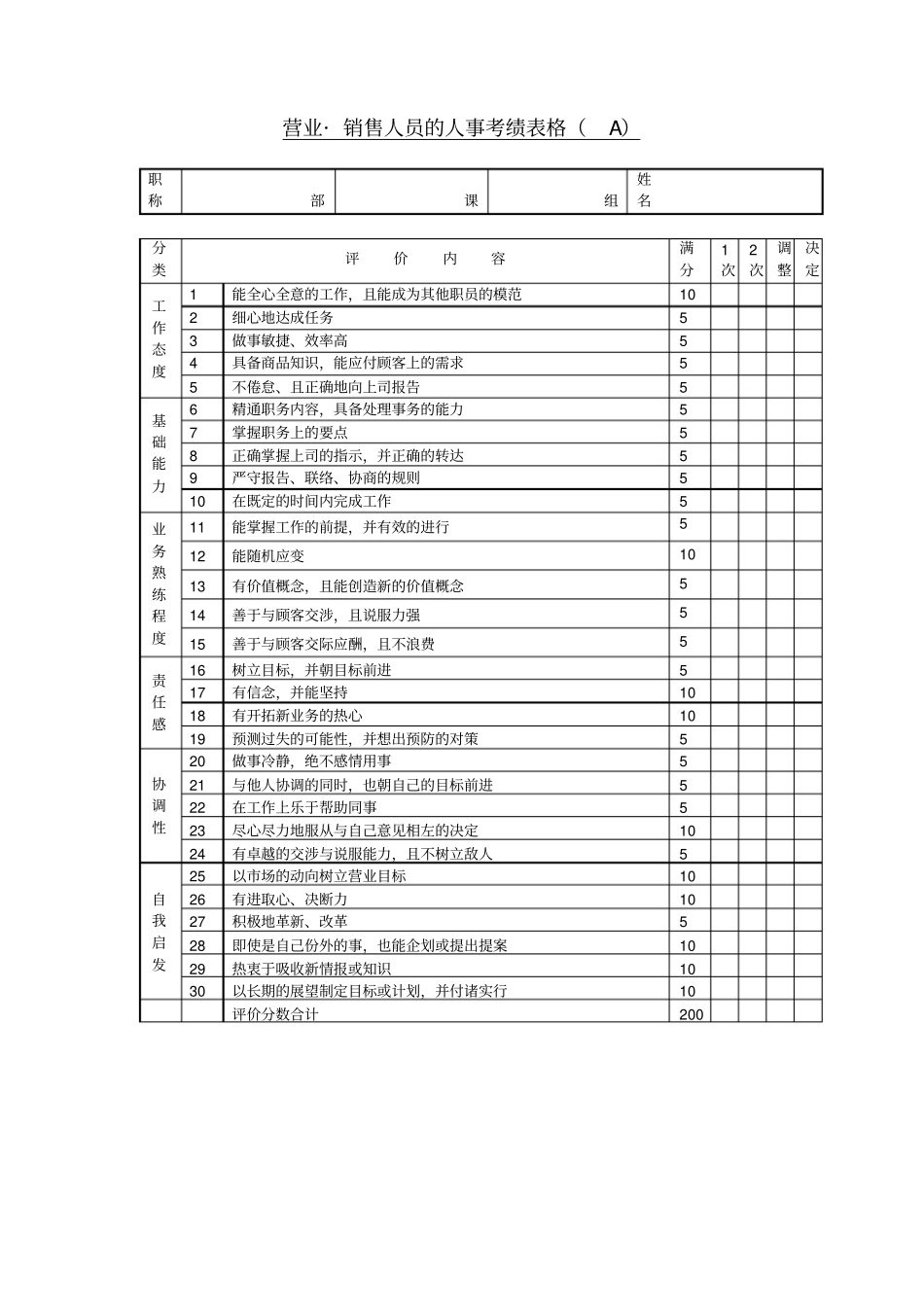 营业·销售人员的人事考绩表格（ A）

| 职称 | 部 | 课 | 组 | 姓名 |
|---|---|---|---|---|

| 分类 | | 评 价 内 容 | 满分 | 1次 | 2次 | 调整 | 决定 |
|---|---|---|---|---|---|---|---|
| 工作态度 | 1 | 能全心全意的工作，且能成为其他职员的模范 | 10 | | | | |
| | 2 | 细心地达成任务 | 5 | | | | |
| | 3 | 做事敏捷、效率高 | 5 | | | | |
| | 4 | 具备商品知识，能应付顾客上的需求 | 5 | | | | |
| | 5 | 不倦怠、且正确地向上司报告 | 5 | | | | |
| 基础能力 | 6 | 精通职务内容，具备处理事务的能力 | 5 | | | | |
| | 7 | 掌握职务上的要点 | 5 | | | | |
| | 8 | 正确掌握上司的指示，并正确的转达 | 5 | | | | |
| | 9 | 严守报告、联络、协商的规则 | 5 | | | | |
| | 10 | 在既定的时间内完成工作 | 5 | | | | |
| 业务熟练程度 | 11 | 能掌握工作的前提，并有效的进行 | 5 | | | | |
| | 12 | 能随机应变 | 10 | | | | |
| | 13 | 有价值概念，且能创造新的价值概念 | 5 | | | | |
| | 14 | 善于与顾客交涉，且说服力强 | 5 | | | | |
| | 15 | 善于与顾客交际应酬，且不浪费 | 5 | | | | |
| 责任感 | 16 | 树立目标，并朝目标前进 | 5 | | | | |
| | 17 | 有信念，并能坚持 | 10 | | | | |
| | 18 | 有开拓新业务的热心 | 10 | | | | |
| | 19 | 预测过失的可能性，并想出预防的对策 | 5 | | | | |
| 协调性 | 20 | 做事冷静，绝不感情用事 | 5 | | | | |
| | 21 | 与他人协调的同时，也朝自己的目标前进 | 5 | | | | |
| | 22 | 在工作上乐于帮助同事 | 5 | | | | |
| | 23 | 尽心尽力地服从与自己意见相左的决定 | 10 | | | | |
| | 24 | 有卓越的交涉与说服能力，且不树立敌人 | 5 | | | | |
| 自我启发 | 25 | 以市场的动向树立营业目标 | 10 | | | | |
| | 26 | 有进取心、决断力 | 10 | | | | |
| | 27 | 积极地革新、改革 | 5 | | | | |
| | 28 | 即使是自己份外的事，也能企划或提出提案 | 10 | | | | |
| | 29 | 热衷于吸收新情报或知识 | 10 | | | | |
| | 30 | 以长期的展望制定目标或计划，并付诸实行 | 10 | | | | |
| | | 评价分数合计 | 200 | | | | |